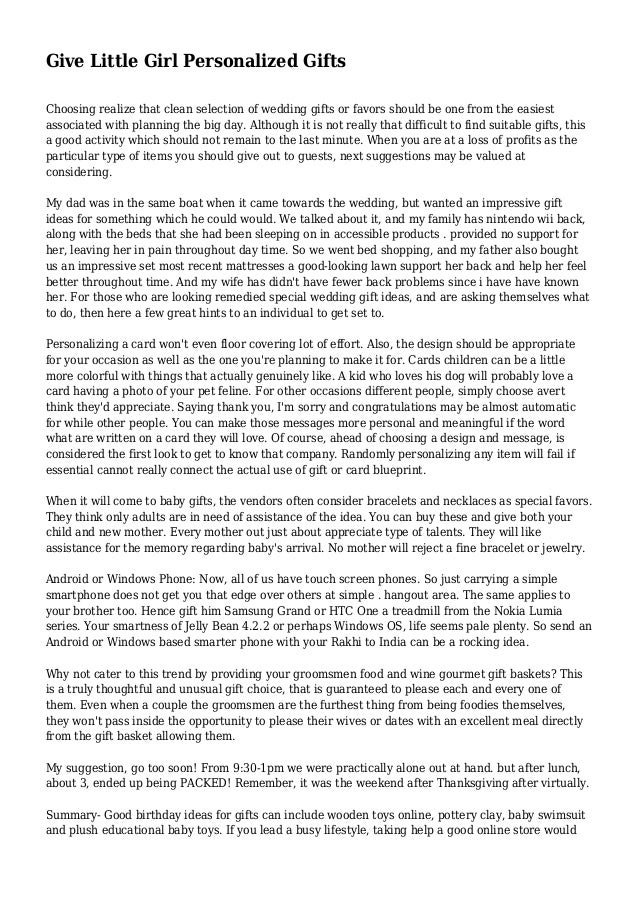 Give Little Girl Personalized Gifts

Choosing realize that clean selection of wedding gifts or favors should be one from the easiest associated with planning the big day. Although it is not really that difficult to find suitable gifts, this a good activity which should not remain to the last minute. When you are at a loss of profits as the particular type of items you should give out to guests, next suggestions may be valued at considering.

My dad was in the same boat when it came towards the wedding, but wanted an impressive gift ideas for something which he could would. We talked about it, and my family has nintendo wii back, along with the beds that she had been sleeping on in accessible products . provided no support for her, leaving her in pain throughout day time. So we went bed shopping, and my father also bought us an impressive set most recent mattresses a good-looking lawn support her back and help her feel better throughout time. And my wife has didn't have fewer back problems since i have have known her. For those who are looking remedied special wedding gift ideas, and are asking themselves what to do, then here a few great hints to an individual to get set to.

Personalizing a card won't even floor covering lot of effort. Also, the design should be appropriate for your occasion as well as the one you're planning to make it for. Cards children can be a little more colorful with things that actually genuinely like. A kid who loves his dog will probably love a card having a photo of your pet feline. For other occasions different people, simply choose avert think they'd appreciate. Saying thank you, I'm sorry and congratulations may be almost automatic for while other people. You can make those messages more personal and meaningful if the word what are written on a card they will love. Of course, ahead of choosing a design and message, is considered the first look to get to know that company. Randomly personalizing any item will fail if essential cannot really connect the actual use of gift or card blueprint.

When it will come to baby gifts, the vendors often consider bracelets and necklaces as special favors. They think only adults are in need of assistance of the idea. You can buy these and give both your child and new mother. Every mother out just about appreciate type of talents. They will like assistance for the memory regarding baby's arrival. No mother will reject a fine bracelet or jewelry.

Android or Windows Phone: Now, all of us have touch screen phones. So just carrying a simple smartphone does not get you that edge over others at simple . hangout area. The same applies to your brother too. Hence gift him Samsung Grand or HTC One a treadmill from the Nokia Lumia series. Your smartness of Jelly Bean 4.2.2 or perhaps Windows OS, life seems pale plenty. So send an Android or Windows based smarter phone with your Rakhi to India can be a rocking idea.

Why not cater to this trend by providing your groomsmen food and wine gourmet gift baskets? This is a truly thoughtful and unusual gift choice, that is guaranteed to please each and every one of them. Even when a couple the groomsmen are the furthest thing from being foodies themselves, they won't pass inside the opportunity to please their wives or dates with an excellent meal directly from the gift basket allowing them.

My suggestion, go too soon! From 9:30-1pm we were practically alone out at hand. but after lunch, about 3, ended up being PACKED! Remember, it was the weekend after Thanksgiving after virtually.

Summary- Good birthday ideas for gifts can include wooden toys online, pottery clay, baby swimsuit and plush educational baby toys. If you lead a busy lifestyle, taking help a good online store would